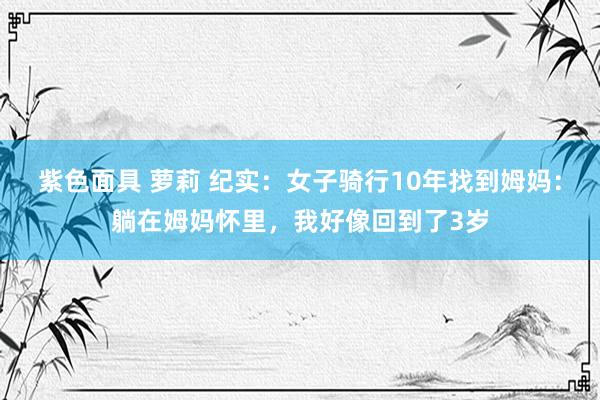 紫色面具 萝莉 纪实：女子骑行10年找到姆妈：躺在姆妈怀里，我好像回到了3岁